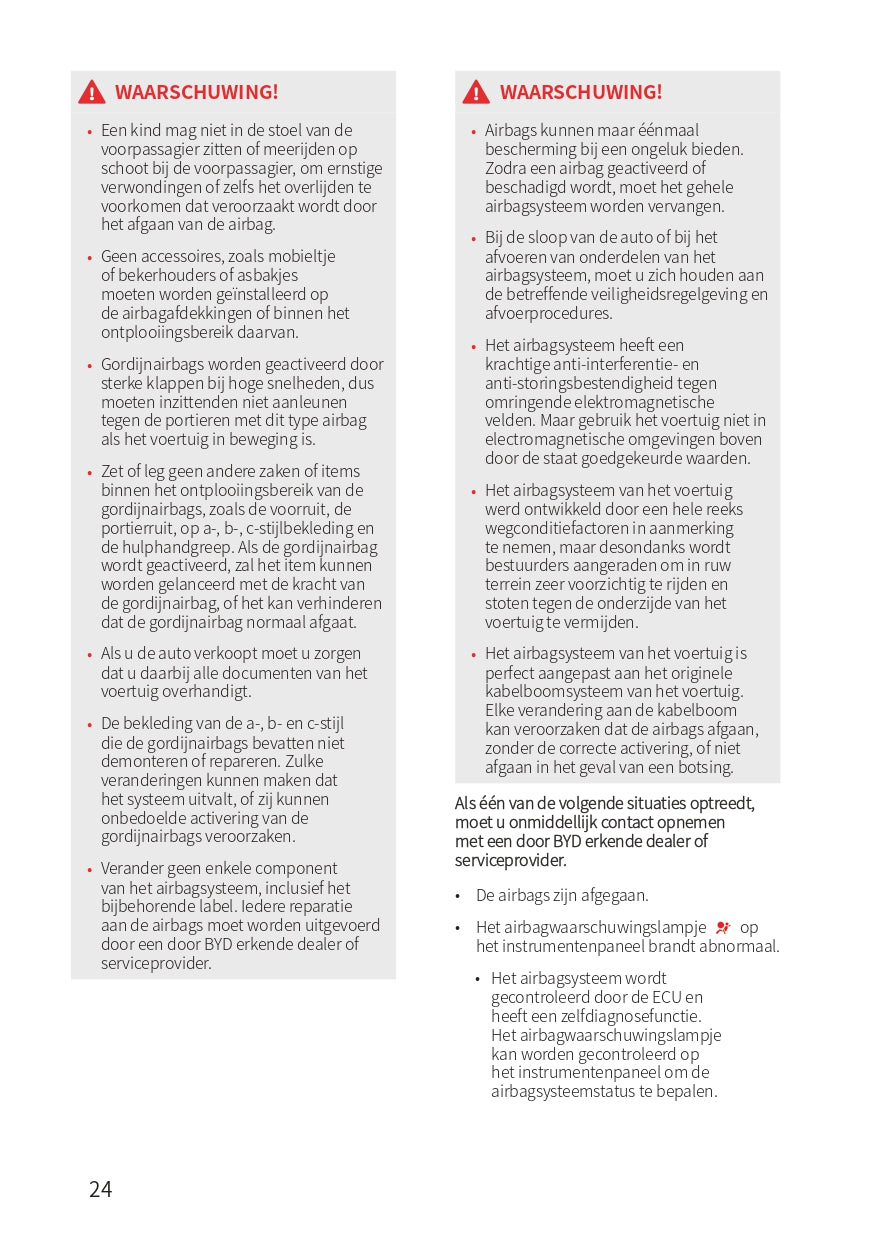 WAARSCHUWING!

• Een kind mag niet in de stoel van de voorpassagier zitten of meerijden op schoot bij de voorpassagier, om ernstige verwondingen of zelfs het overlijden te voorkomen dat veroorzaakt wordt door het afgaan van de airbag.

• Geen accessoires, zoals mobieltje of bekerhouders of asbakjes moeten worden geïnstalleerd op de airbagafdekkingen of binnen het ontplooiingsbereik daarvan.

• Gordijnairbags worden geactiveerd door sterke klappen bij hoge snelheden, dus moeten inzittenden niet aanleunen tegen de portieren met dit type airbag als het voertuig in beweging is.

• Zet of leg geen andere zaken of items binnen het ontplooiingsbereik van de gordijnairbags, zoals de voorruit, de portierruit, op a-, b-, c-stijlbekleding en de hulphandgreep. Als de gordijnairbag wordt geactiveerd, zal het item kunnen worden gelanceerd met de kracht van de gordijnairbag, of het kan verhinderen dat de gordijnairbag normaal afgaat.

• Als u de auto verkoopt moet u zorgen dat u daarbij alle documenten van het voertuig overhandigt.

• De bekleding van de a-, b- en c-stijl die de gordijnairbags bevatten niet demonteren of repareren. Zulke veranderingen kunnen maken dat het systeem uitvalt, of zij kunnen onbedoelde activering van de gordijnairbags veroorzaken.

• Verander geen enkele component van het airbagsysteem, inclusief het bijbehorende label. Iedere reparatie aan de airbags moet worden uitgevoerd door een door BYD erkende dealer of serviceprovider.

WAARSCHUWING!

• Airbags kunnen maar éénmaal bescherming bij een ongeluk bieden. Zodra een airbag geactiveerd of beschadigd wordt, moet het gehele airbagsysteem worden vervangen.

• Bij de sloop van de auto of bij het afvoeren van onderdelen van het airbagsysteem, moet u zich houden aan de betreffende veiligheidsregelgeving en afvoerprocedures.

• Het airbagsysteem heeft een krachtige anti-interferentie- en anti-storingsbestendigheid tegen omringende elektromagnetische velden. Maar gebruik het voertuig niet in electromagnetische omgevingen boven door de staat goedgekeurde waarden.

• Het airbagsysteem van het voertuig werd ontwikkeld door een hele reeks wegconditiefactoren in aanmerking te nemen, maar desondanks wordt bestuurders aangeraden om in ruw terrein zeer voorzichtig te rijden en stoten tegen de onderzijde van het voertuig te vermijden.

• Het airbagsysteem van het voertuig is perfect aangepast aan het originele kabelboomsysteem van het voertuig. Elke verandering aan de kabelboom kan veroorzaken dat de airbags afgaan, zonder de correcte activering, of niet afgaan in het geval van een botsing.

Als één van de volgende situaties optreedt, moet u onmiddellijk contact opnemen met een door BYD erkende dealer of serviceprovider.

• De airbags zijn afgegaan.

• Het airbagwaarschuwingslampje op het instrumentenpaneel brandt abnormaal.

• Het airbagsysteem wordt gecontroleerd door de ECU en heeft een zelfdiagnosefunctie. Het airbagwaarschuwingslampje kan worden gecontroleerd op het instrumentenpaneel om de airbagsysteemstatus te bepalen.

24